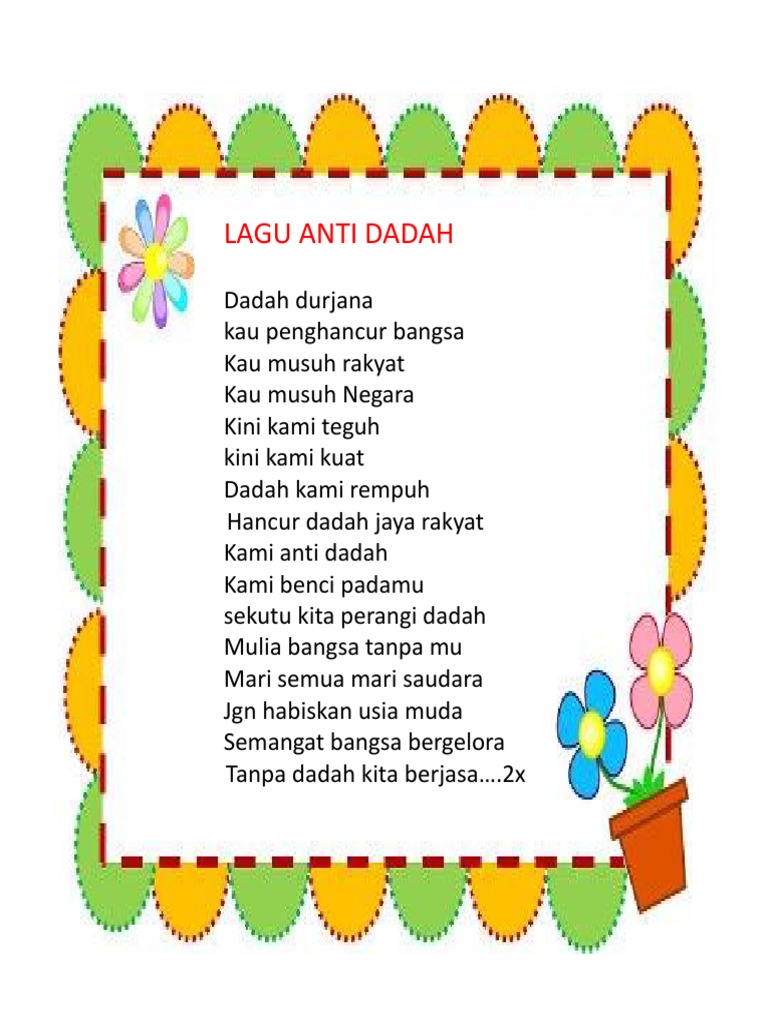 LAGU ANTI DADAH

Dadah durjana
kau penghancur bangsa
Kau musuh rakyat
Kau musuh Negara
Kini kami teguh
kini kami kuat
Dadah kami rempuh
Hancur dadah jaya rakyat
Kami anti dadah
Kami benci padamu
sekutu kita perangi dadah
Mulia bangsa tanpa mu
Mari semua mari saudara
Jgn habiskan usia muda
Semangat bangsa bergelora
Tanpa dadah kita berjasa….2x